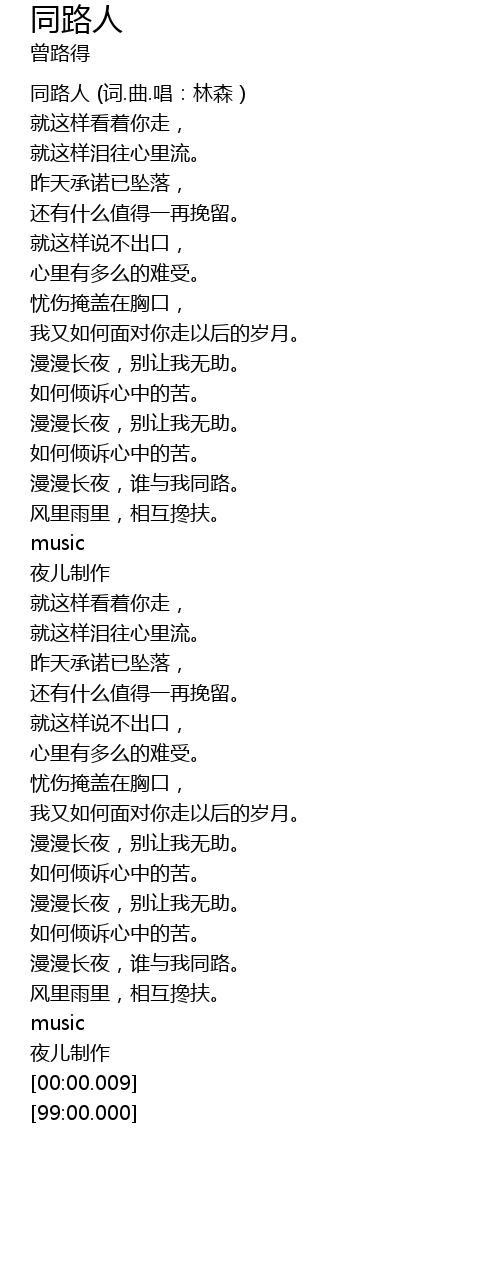 同路人
曾路得

同路人 (词.曲.唱：林森 )
就这样看着你走，
就这样泪往心里流。
昨天承诺已坠落，
还有什么值得一再挽留。
就这样说不出口，
心里有多么的难受。
忧伤掩盖在胸口，
我又如何面对你走以后的岁月。
漫漫长夜，别让我无助。
如何倾诉心中的苦。
漫漫长夜，别让我无助。
如何倾诉心中的苦。
漫漫长夜，谁与我同路。
风里雨里，相互搀扶。
music
夜儿制作
就这样看着你走，
就这样泪往心里流。
昨天承诺已坠落，
还有什么值得一再挽留。
就这样说不出口，
心里有多么的难受。
忧伤掩盖在胸口，
我又如何面对你走以后的岁月。
漫漫长夜，别让我无助。
如何倾诉心中的苦。
漫漫长夜，别让我无助。
如何倾诉心中的苦。
漫漫长夜，谁与我同路。
风里雨里，相互搀扶。
music
夜儿制作
[00:00.009]
[99:00.000]